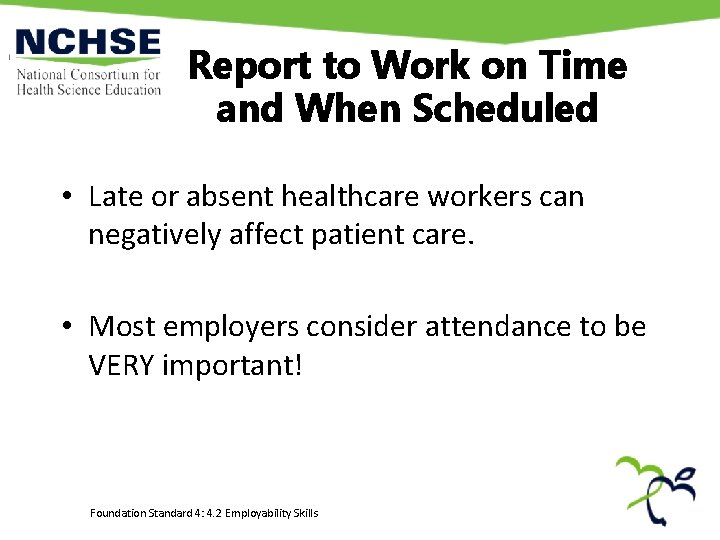 NCHSE
National Consortium for Health Science Education

Report to Work on Time and When Scheduled

• Late or absent healthcare workers can negatively affect patient care.

• Most employers consider attendance to be VERY important!

Foundation Standard 4: 4.2 Employability Skills